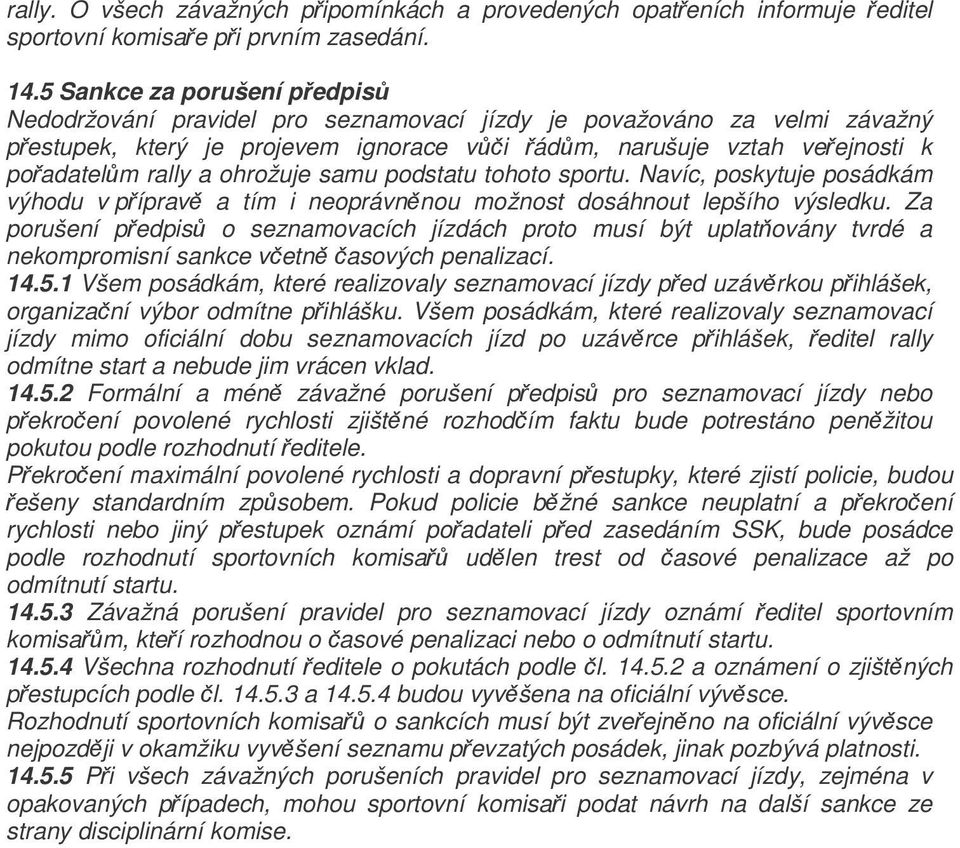 rally. O všech závažných připomínkách a provedených opatřeních informuje ředitel sportovní komisaře při prvním zasedání.

14.5 Sankce za porušení předpisů
Nedodržování pravidel pro seznamovací jízdy je považováno za velmi závažný přestupek, který je projevem ignorace vůči řádům, narušuje vztah veřejnosti k pořadatelům rally a ohrožuje samu podstatu tohoto sportu. Navíc, poskytuje posádkám výhodu v přípravě a tím i neoprávněnou možnost dosáhnout lepšího výsledku. Za porušení předpisů o seznamovacích jízdách proto musí být uplatňovány tvrdé a nekompromisní sankce včetně časových penalizací.
14.5.1 Všem posádkám, které realizovaly seznamovací jízdy před uzávěrkou přihlášek, organizační výbor odmítne přihlášku. Všem posádkám, které realizovaly seznamovací jízdy mimo oficiální dobu seznamovacích jízd po uzávěrce přihlášek, ředitel rally odmítne start a nebude jim vrácen vklad.
14.5.2 Formální a méně závažné porušení předpisů pro seznamovací jízdy nebo překročení povolené rychlosti zjištěné rozhodčím faktu bude potrestáno peněžitou pokutou podle rozhodnutí ředitele.
Překročení maximální povolené rychlosti a dopravní přestupky, které zjistí policie, budou řešeny standardním způsobem. Pokud policie běžné sankce neuplatní a překročení rychlosti nebo jiný přestupek oznámí pořadateli před zasedáním SSK, bude posádce podle rozhodnutí sportovních komisařů udělen trest od časové penalizace až po odmítnutí startu.
14.5.3 Závažná porušení pravidel pro seznamovací jízdy oznámí ředitel sportovním komisařům, kteří rozhodnou o časové penalizaci nebo o odmítnutí startu.
14.5.4 Všechna rozhodnutí ředitele o pokutách podle čl. 14.5.2 a oznámení o zjištěných přestupcích podle čl. 14.5.3 a 14.5.4 budou vyvěšena na oficiální vývěsce.
Rozhodnutí sportovních komisařů o sankcích musí být zveřejněno na oficiální vývěsce nejpozději v okamžiku vyvěšení seznamu převzatých posádek, jinak pozbývá platnosti.
14.5.5 Při všech závažných porušeních pravidel pro seznamovací jízdy, zejména v opakovaných případech, mohou sportovní komisaři podat návrh na další sankce ze strany disciplinární komise.